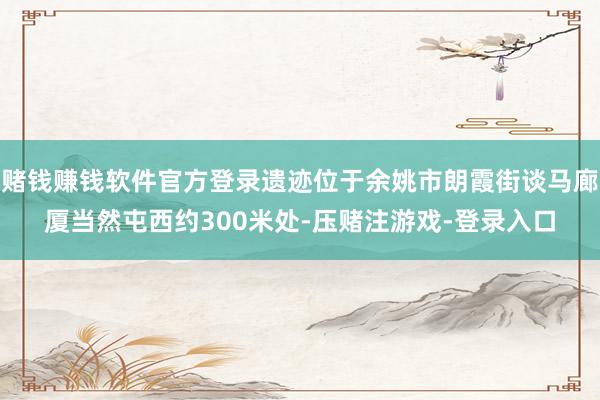 赌钱赚钱软件官方登录遗迹位于余姚市朗霞街谈马廊厦当然屯西约300米处-压赌注游戏-登录入口